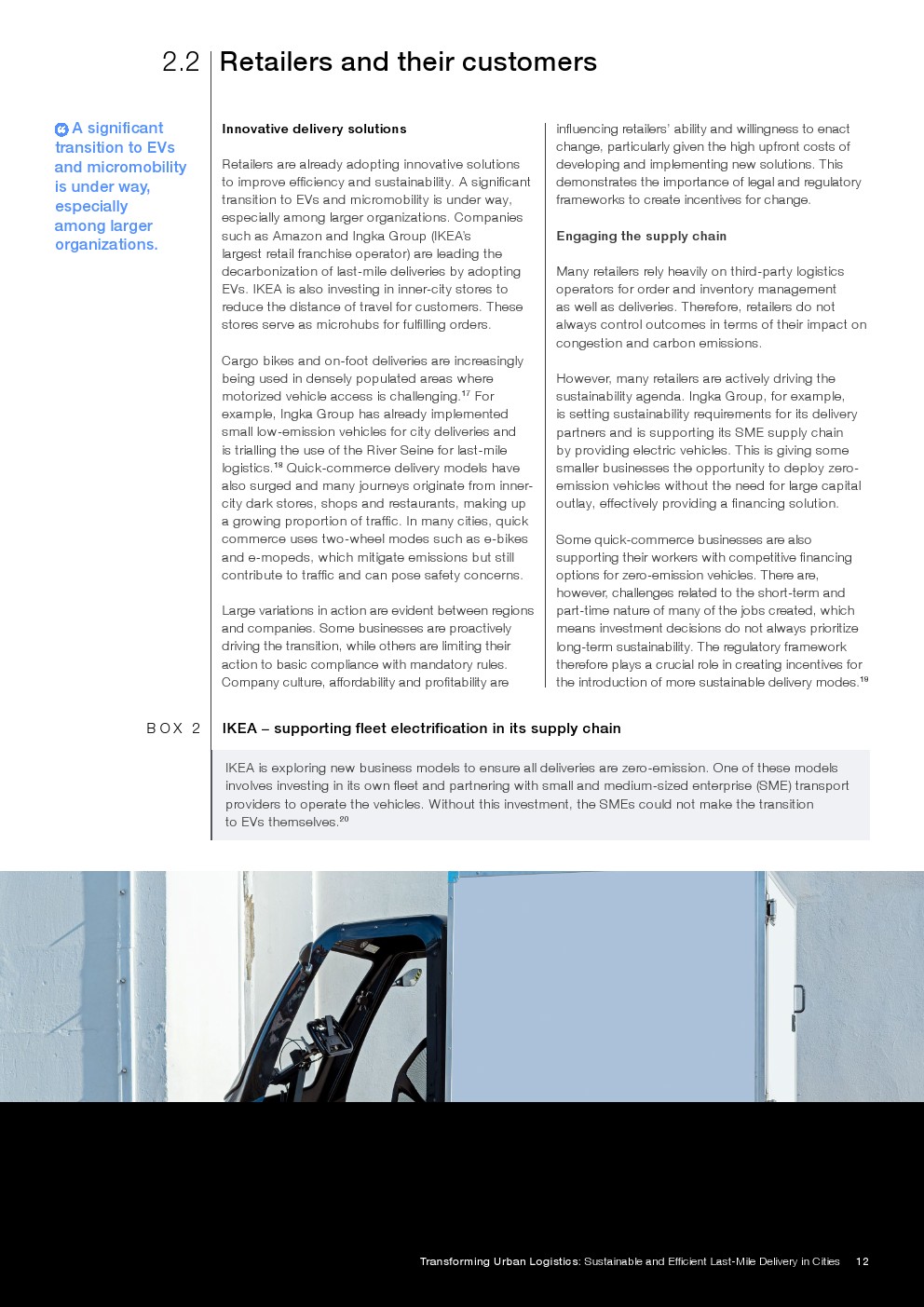 2.2 Retailers and their customers

A significant transition to EVs and micromobility is under way, especially among larger organizations.

Innovative delivery solutions

Retailers are already adopting innovative solutions to improve efficiency and sustainability. A significant transition to EVs and micromobility is under way, especially among larger organizations. Companies such as Amazon and Ingka Group (IKEA's largest retail franchise operator) are leading the decarbonization of last-mile deliveries by adopting EVs. IKEA is also investing in inner-city stores to reduce the distance of travel for customers. These stores serve as microhubs for fulfilling orders.

Cargo bikes and on-foot deliveries are increasingly being used in densely populated areas where motorized vehicle access is challenging.$^{17}$ For example, Ingka Group has already implemented small low-emission vehicles for city deliveries and is trialling the use of the River Seine for last-mile logistics.$^{18}$ Quick-commerce delivery models have also surged and many journeys originate from inner-city dark stores, shops and restaurants, making up a growing proportion of traffic. In many cities, quick commerce uses two-wheel modes such as e-bikes and e-mopeds, which mitigate emissions but still contribute to traffic and can pose safety concerns.

Large variations in action are evident between regions and companies. Some businesses are proactively driving the transition, while others are limiting their action to basic compliance with mandatory rules. Company culture, affordability and profitability are influencing retailers' ability and willingness to enact change, particularly given the high upfront costs of developing and implementing new solutions. This demonstrates the importance of legal and regulatory frameworks to create incentives for change.

Engaging the supply chain

Many retailers rely heavily on third-party logistics operators for order and inventory management as well as deliveries. Therefore, retailers do not always control outcomes in terms of their impact on congestion and carbon emissions.

However, many retailers are actively driving the sustainability agenda. Ingka Group, for example, is setting sustainability requirements for its delivery partners and is supporting its SME supply chain by providing electric vehicles. This is giving some smaller businesses the opportunity to deploy zero-emission vehicles without the need for large capital outlay, effectively providing a financing solution.

Some quick-commerce businesses are also supporting their workers with competitive financing options for zero-emission vehicles. There are, however, challenges related to the short-term and part-time nature of many of the jobs created, which means investment decisions do not always prioritize long-term sustainability. The regulatory framework therefore plays a crucial role in creating incentives for the introduction of more sustainable delivery modes.$^{19}$

BOX 2 IKEA – supporting fleet electrification in its supply chain

IKEA is exploring new business models to ensure all deliveries are zero-emission. One of these models involves investing in its own fleet and partnering with small and medium-sized enterprise (SME) transport providers to operate the vehicles. Without this investment, the SMEs could not make the transition to EVs themselves.$^{20}$

Transforming Urban Logistics: Sustainable and Efficient Last-Mile Delivery in Cities 12